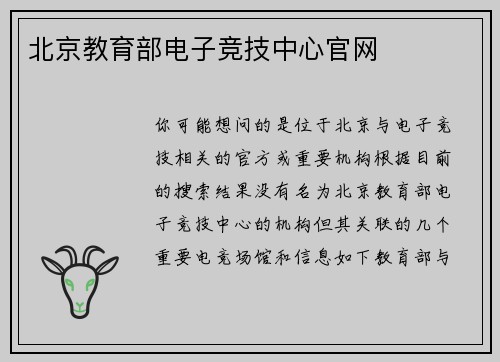 北京教育部电子竞技中心官网

你可能想问的是位于北京与电子竞技相关的官方或重要机构根据目前的搜索结果没有名为北京教育部电子竞技中心的机构但其关联的几个重要电竞场馆和信息如下教育部与